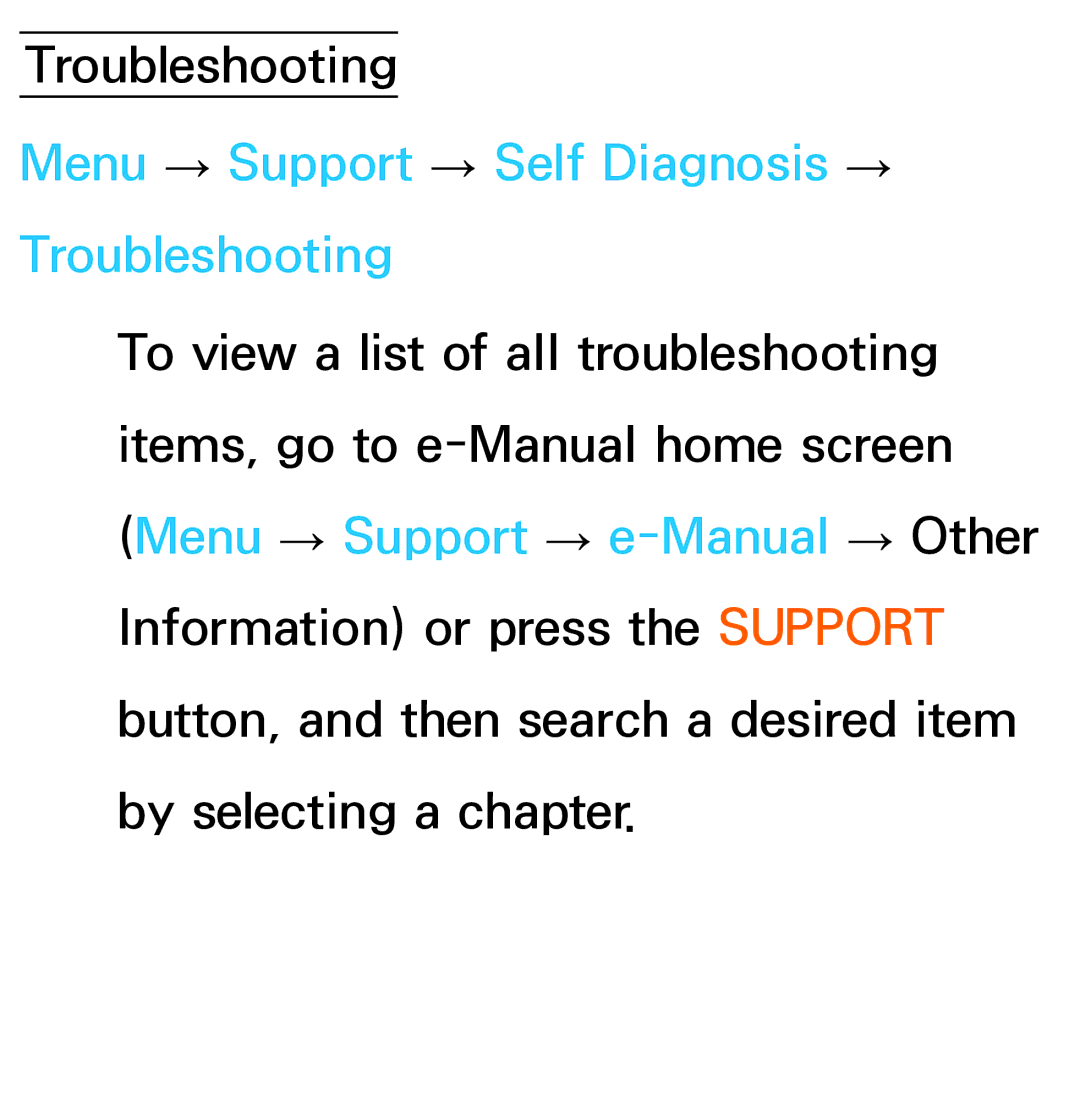 Troubleshooting

Menu → Support → Self Diagnosis → Troubleshooting

To view a list of all troubleshooting items, go to e-Manual home screen (Menu → Support → e-Manual → Other Information) or press the SUPPORT button, and then search a desired item by selecting a chapter.